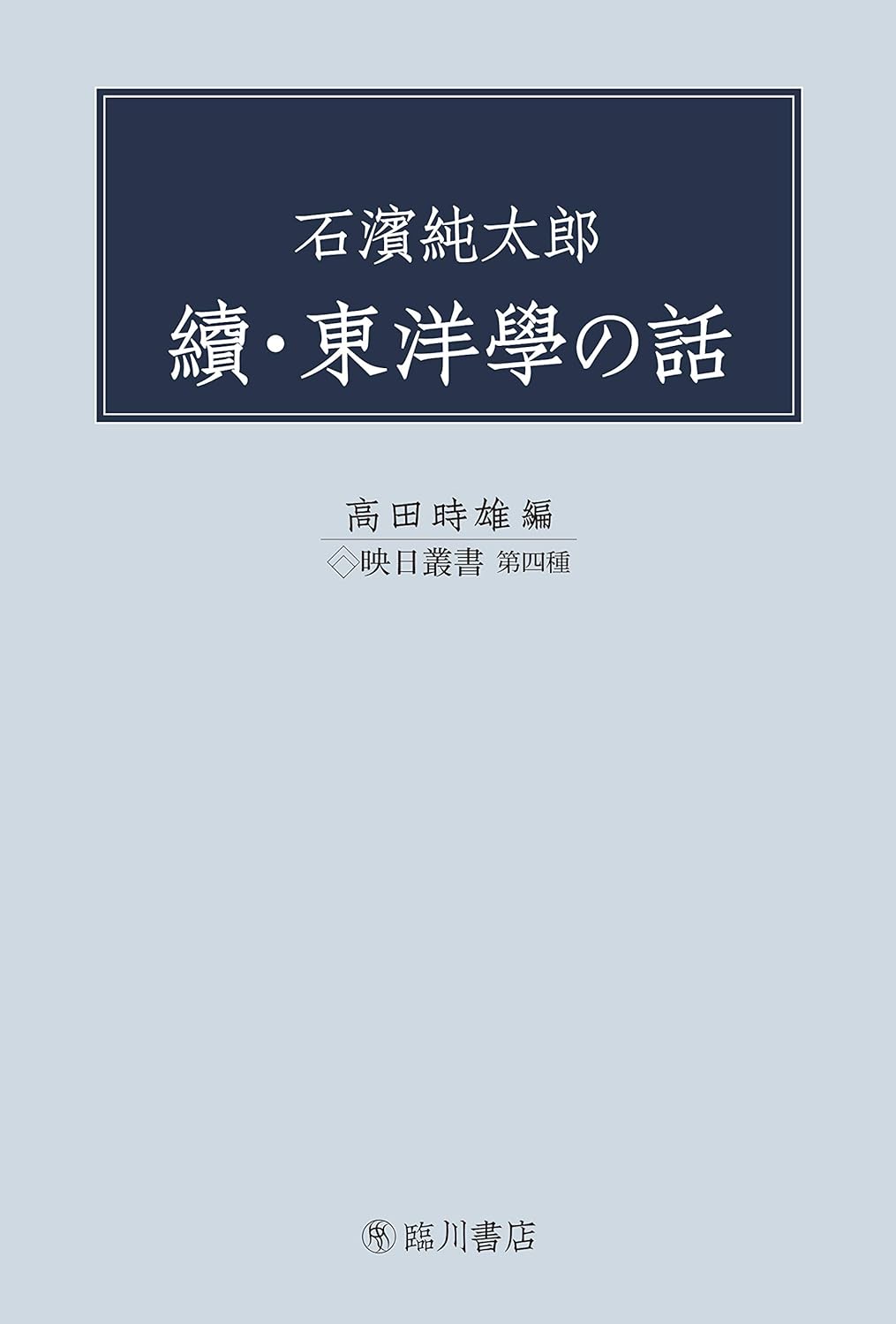 石濱純太郎
續・東洋學の話

高田時雄 編
◇映日叢書 第四種

臨川書店